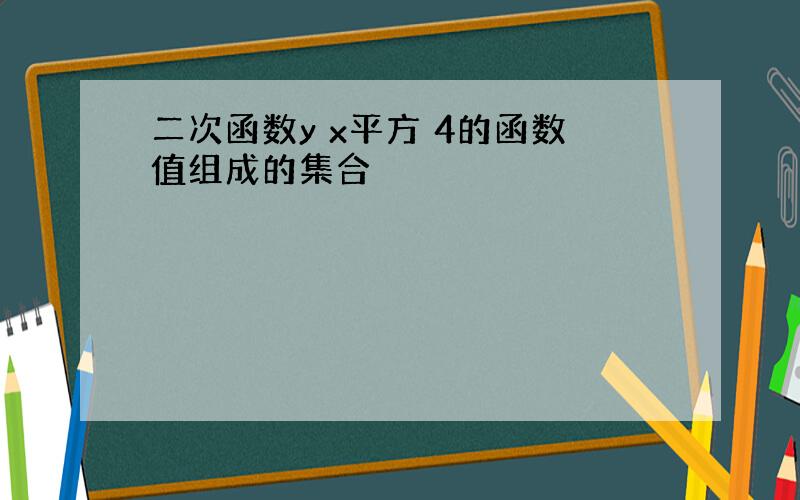 二次函数y x平方 4的函数值组成的集合